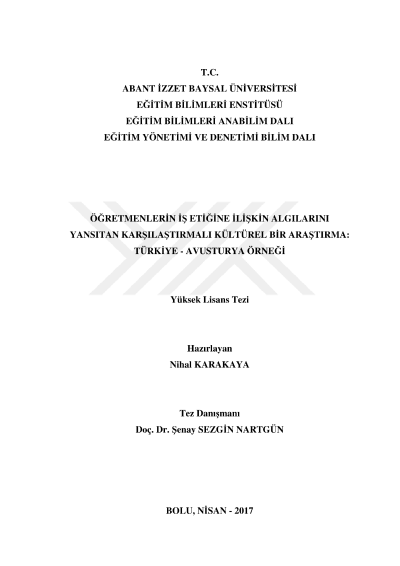 T.C.
ABANT İZZET BAYSAL ÜNİVERSİTESİ
EĞİTİM BİLİMLERİ ENSTİTÜSÜ
EĞİTİM BİLİMLERİ ANABİLİM DALI
EĞİTİM YÖNETİMİ VE DENETİMİ BİLİM DALI

ÖĞRETMENLERİN İŞ ETİĞİNE İLİŞKİN ALGILARINI YANSITAN KARŞILAŞTIRMALI KÜLTÜREL BİR ARAŞTIRMA: TÜRKİYE - AVUSTURYA ÖRNEĞİ

Yüksek Lisans Tezi

Hazırlayan
Nihal KARAKAYA

Tez Danışmanı
Doç. Dr. Şenay SEZGİN NARTGÜN

BOLU, NİSAN - 2017